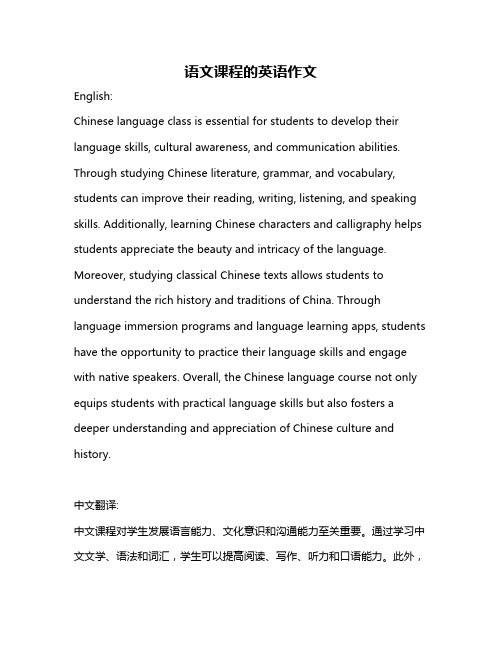 语文课程的英语作文

English:

Chinese language class is essential for students to develop their language skills, cultural awareness, and communication abilities. Through studying Chinese literature, grammar, and vocabulary, students can improve their reading, writing, listening, and speaking skills. Additionally, learning Chinese characters and calligraphy helps students appreciate the beauty and intricacy of the language. Moreover, studying classical Chinese texts allows students to understand the rich history and traditions of China. Through language immersion programs and language learning apps, students have the opportunity to practice their language skills and engage with native speakers. Overall, the Chinese language course not only equips students with practical language skills but also fosters a deeper understanding and appreciation of Chinese culture and history.

中文翻译:

中文课程对学生发展语言能力、文化意识和沟通能力至关重要。通过学习中文文学、语法和词汇，学生可以提高阅读、写作、听力和口语能力。此外，